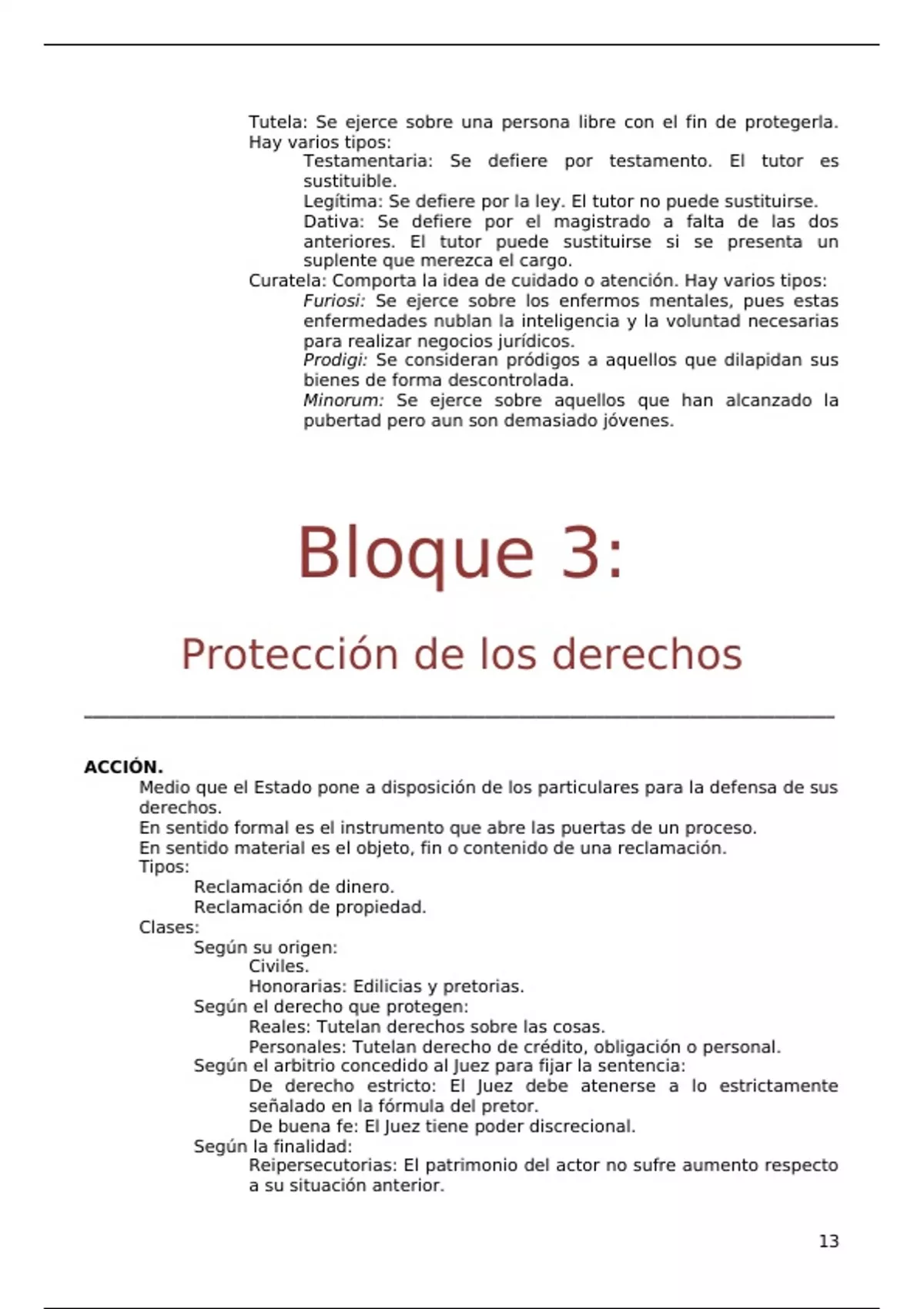 Tutela: Se ejerce sobre una persona libre con el fin de protegerla. Hay varios tipos:

Testamentaria: Se defiere por testamento. El tutor es sustituible.

Legítima: Se defiere por la ley. El tutor no puede sustituirse.

Dativa: Se defiere por el magistrado a falta de las dos anteriores. El tutor puede sustituirse si se presenta un suplente que merezca el cargo.

Curatela: Comporta la idea de cuidado o atención. Hay varios tipos:

Furiosi: Se ejerce sobre los enfermos mentales, pues estas enfermedades nublan la inteligencia y la voluntad necesarias para realizar negocios jurídicos.

Prodigi: Se consideran pródigos a aquellos que dilapidan sus bienes de forma descontrolada.

Minorum: Se ejerce sobre aquellos que han alcanzado la pubertad pero aun son demasiado jóvenes.

Bloque 3:

Protección de los derechos

ACCIÓN.

Medio que el Estado pone a disposición de los particulares para la defensa de sus derechos.

En sentido formal es el instrumento que abre las puertas de un proceso.

En sentido material es el objeto, fin o contenido de una reclamación.

Tipos:

Reclamación de dinero.

Reclamación de propiedad.

Clases:

Según su origen:

Civiles.

Honorarias: Edilicias y pretorias.

Según el derecho que protegen:

Reales: Tutelan derechos sobre las cosas.

Personales: Tutelan derecho de crédito, obligación o personal.

Según el arbitrio concedido al Juez para fijar la sentencia:

De derecho estricto: El Juez debe atenerse a lo estrictamente señalado en la fórmula del pretor.

De buena fe: El Juez tiene poder discrecional.

Según la finalidad:

Reipersecutorias: El patrimonio del actor no sufre aumento respecto a su situación anterior.

13